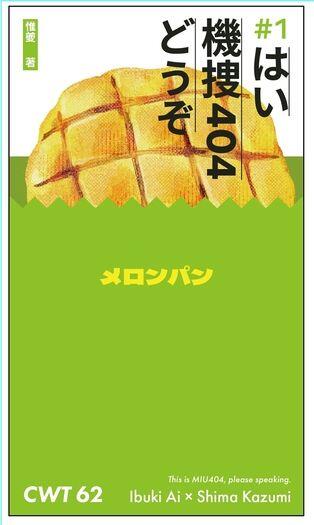 #1
はい
機捜404
どうぞ

惟愛 著

メロンパン

This is MIU404, please speaking.
CWT 62
Ibuki Ai × Shima Kazumi